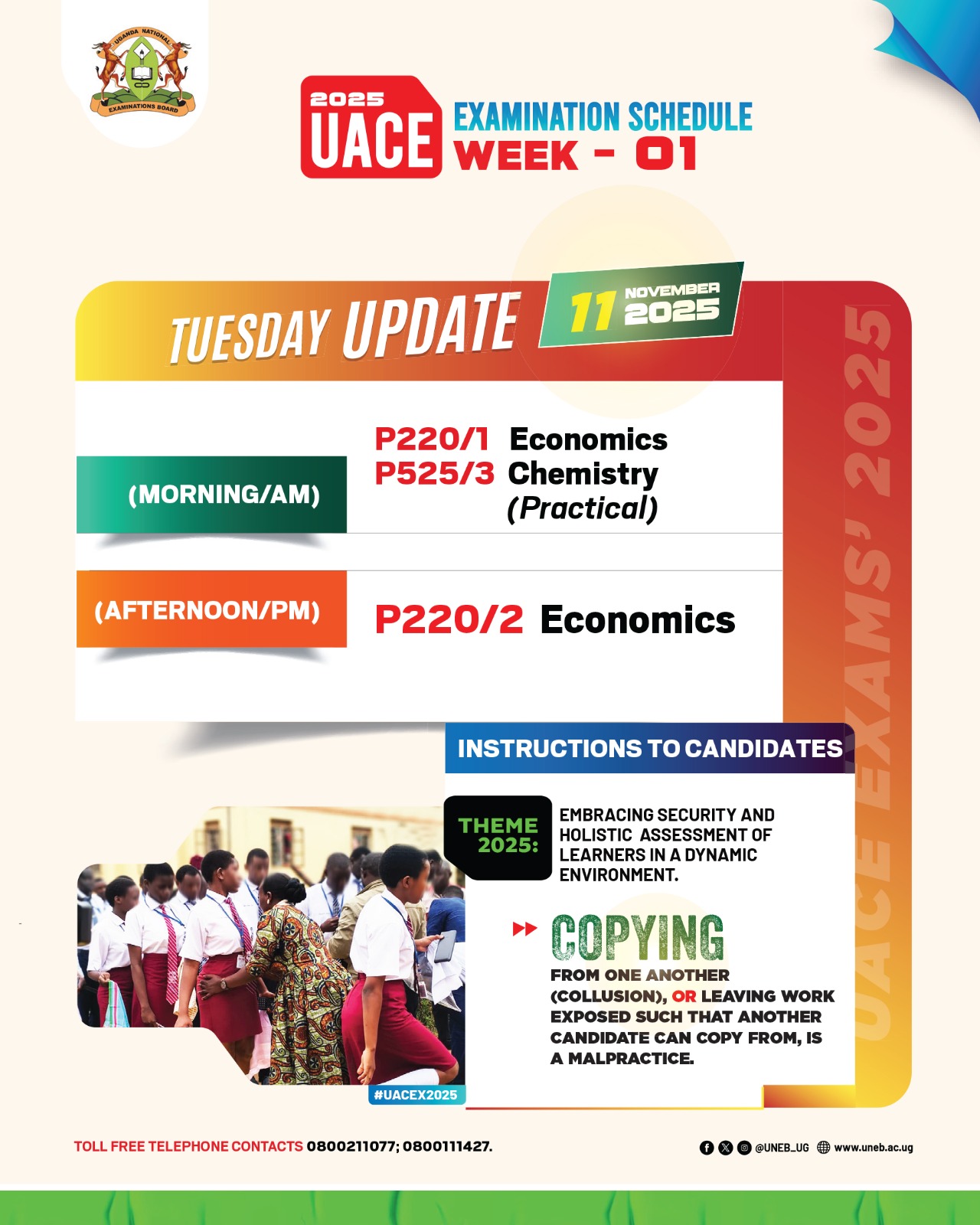 UGANDA NATIONAL EXAMINATIONS BOARD

2025
UACE

EXAMINATION SCHEDULE
WEEK - 01

TUESDAY UPDATE

11 NOVEMBER 2025

(MORNING/AM)

P220/1 Economics
P525/3 Chemistry (Practical)

(AFTERNOON/PM)

P220/2 Economics

UACE EXAMS' 2025

INSTRUCTIONS TO CANDIDATES

THEME 2025:

EMBRACING SECURITY AND HOLISTIC ASSESSMENT OF LEARNERS IN A DYNAMIC ENVIRONMENT.

COPYING

FROM ONE ANOTHER (COLLUSION), OR LEAVING WORK EXPOSED SUCH THAT ANOTHER CANDIDATE CAN COPY FROM, IS A MALPRACTICE.

#UACEX2025

TOLL FREE TELEPHONE CONTACTS 0800211077; 0800111427.

@UNEB_UG www.uneb.ac.ug